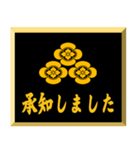 承知しました